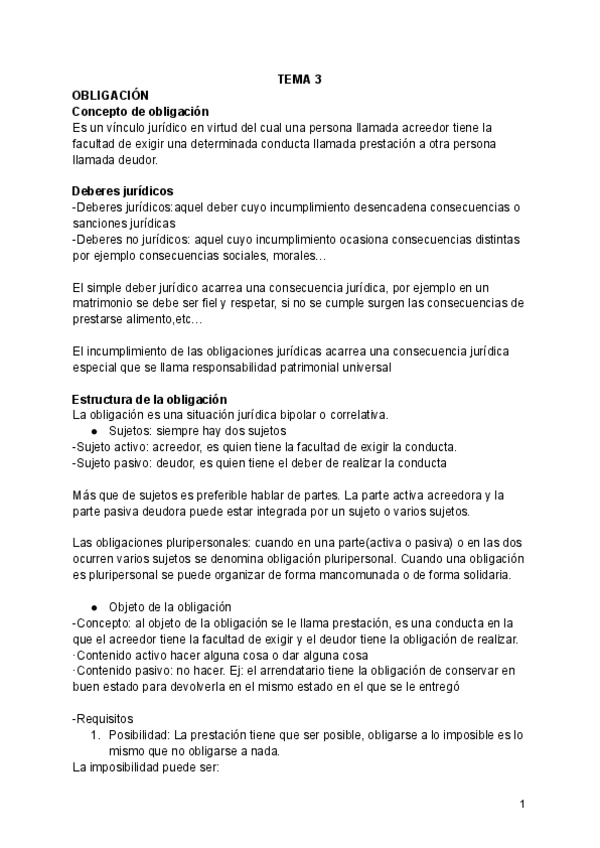 TEMA 3

OBLIGACIÓN

Concepto de obligación

Es un vínculo jurídico en virtud del cual una persona llamada acreedor tiene la facultad de exigir una determinada conducta llamada prestación a otra persona llamada deudor.

Deberes jurídicos

-Deberes jurídicos:aquel deber cuyo incumplimiento desencadena consecuencias o sanciones jurídicas

-Deberes no jurídicos: aquel cuyo incumplimiento ocasiona consecuencias distintas por ejemplo consecuencias sociales, morales…

El simple deber jurídico acarrea una consecuencia jurídica, por ejemplo en un matrimonio se debe ser fiel y respetar, si no se cumple surgen las consecuencias de prestarse alimento,etc…

El incumplimiento de las obligaciones jurídicas acarrea una consecuencia jurídica especial que se llama responsabilidad patrimonial universal

Estructura de la obligación

La obligación es una situación jurídica bipolar o correlativa.

● Sujetos: siempre hay dos sujetos

-Sujeto activo: acreedor, es quien tiene la facultad de exigir la conducta.

-Sujeto pasivo: deudor, es quien tiene el deber de realizar la conducta

Más que de sujetos es preferible hablar de partes. La parte activa acreedora y la parte pasiva deudora puede estar integrada por un sujeto o varios sujetos.

Las obligaciones pluripersonales: cuando en una parte(activa o pasiva) o en las dos ocurren varios sujetos se denomina obligación pluripersonal. Cuando una obligación es pluripersonal se puede organizar de forma mancomunada o de forma solidaria.

● Objeto de la obligación

-Concepto: al objeto de la obligación se le llama prestación, es una conducta en la que el acreedor tiene la facultad de exigir y el deudor tiene la obligación de realizar.

·Contenido activo hacer alguna cosa o dar alguna cosa

·Contenido pasivo: no hacer. Ej: el arrendatario tiene la obligación de conservar en buen estado para devolverla en el mismo estado en el que se le entregó

-Requisitos

1. Posibilidad: La prestación tiene que ser posible, obligarse a lo imposible es lo mismo que no obligarse a nada.

La imposibilidad puede ser:

1